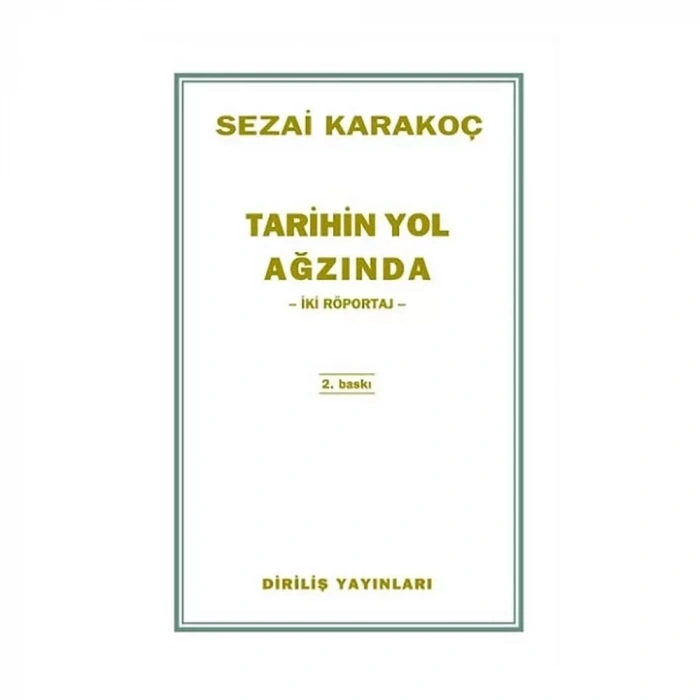 SEZAİ KARAKOÇ

TARİHİN YOL AĞZINDA

– İKİ RÖPORTAJ –

2. baskı

DİRİLİŞ YAYINLARI